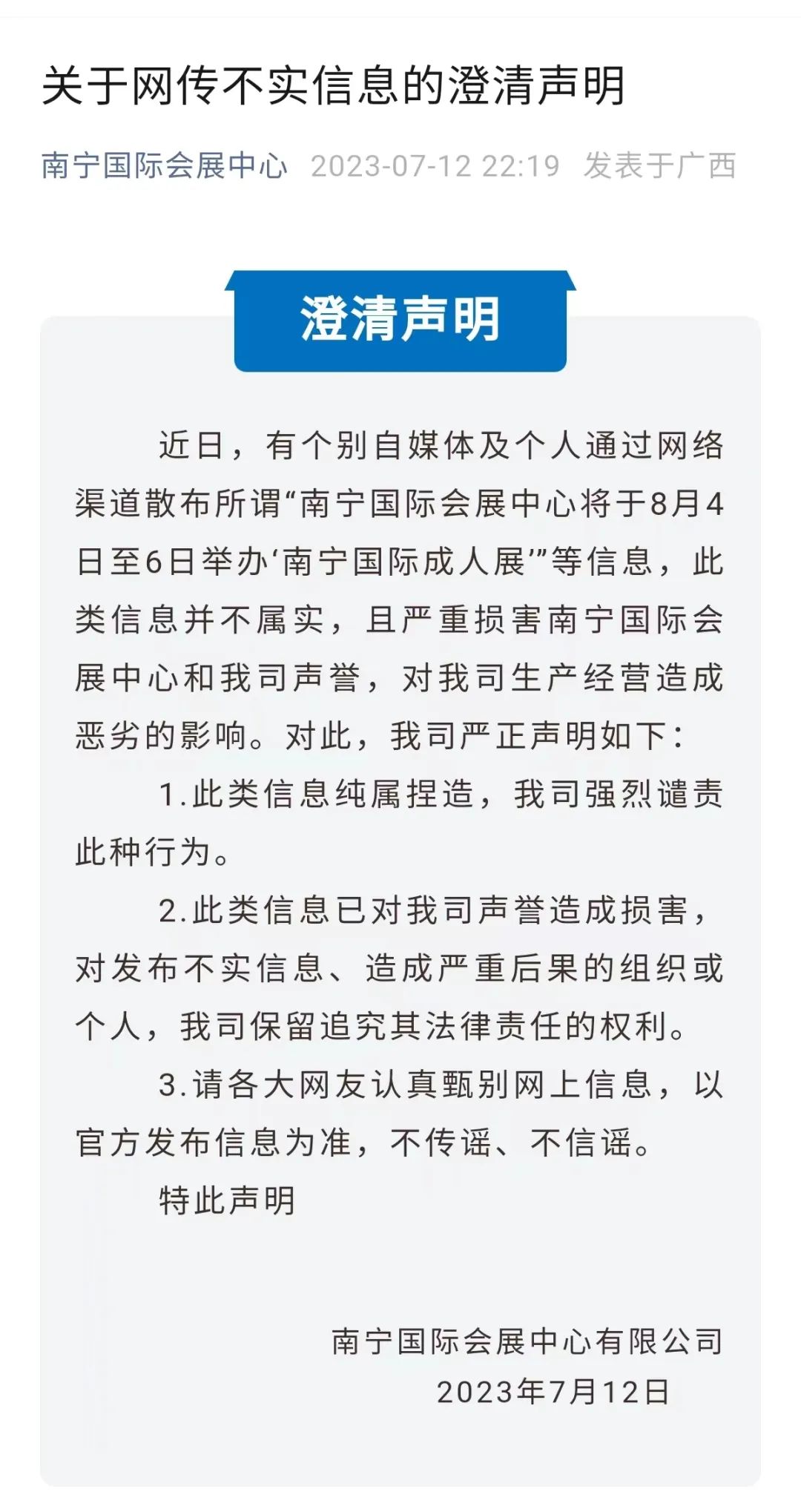 关于网传不实信息的澄清声明

南宁国际会展中心 2023-07-12 22:19 发表于广西

澄清声明

近日，有个别自媒体及个人通过网络渠道散布所谓“南宁国际会展中心将于8月4日至6日举办‘南宁国际成人展’”等信息，此类信息并不属实，且严重损害南宁国际会展中心和我司声誉，对我司生产经营造成恶劣的影响。对此，我司严正声明如下：

1.此类信息纯属捏造，我司强烈谴责此种行为。

2.此类信息已对我司声誉造成损害，对发布不实信息、造成严重后果的组织或个人，我司保留追究其法律责任的权利。

3.请各大网友认真甄别网上信息，以官方发布信息为准，不传谣、不信谣。

特此声明

南宁国际会展中心有限公司
2023年7月12日